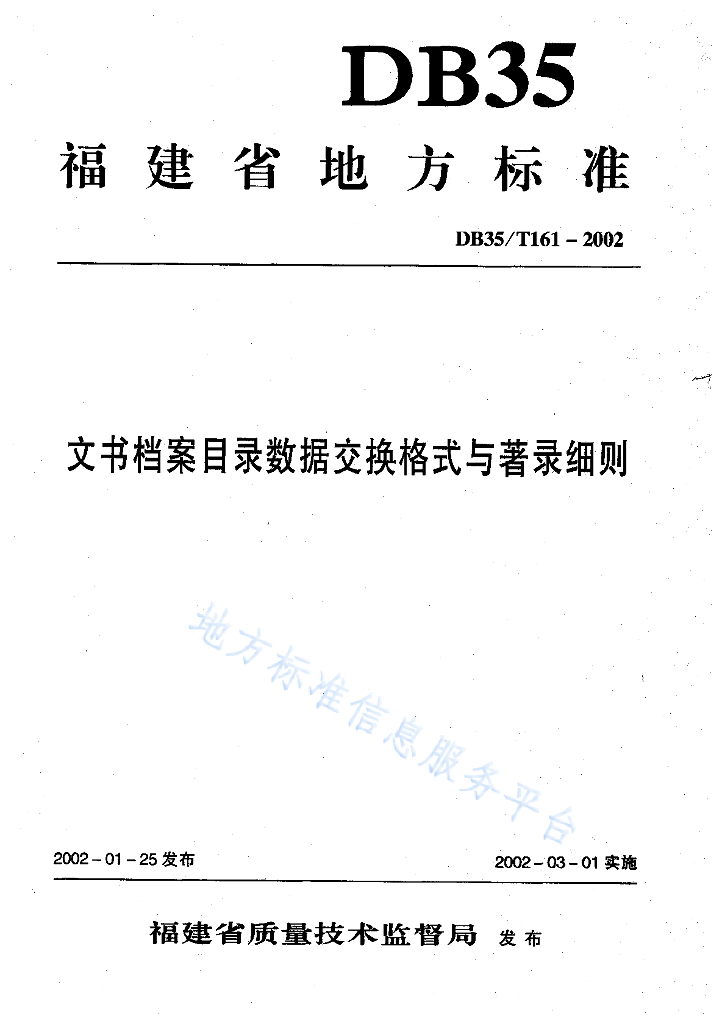 DB35

福建省地方标准

DB35/T161－2002

文书档案目录数据交换格式与著录细则

地方标准信息服务平台

2002－01－25发布

2002－03－01实施

福建省质量技术监督局 发布